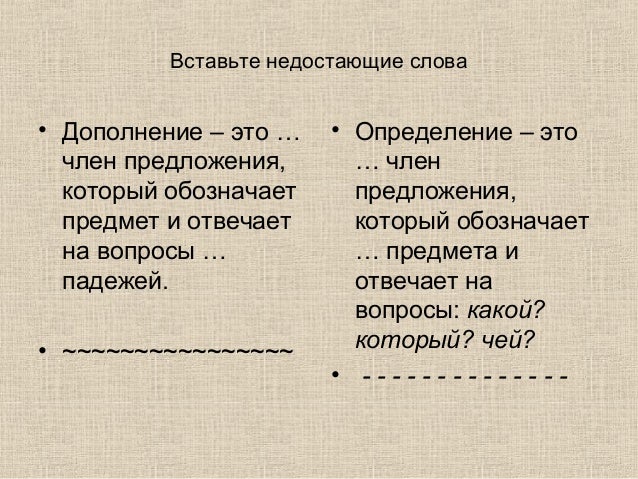 Вставьте недостающие слова

• Дополнение – это … член предложения, который обозначает предмет и отвечает на вопросы … падежей.

• ~~~~~~~~~~~~~~~~~

• Определение – это … член предложения, который обозначает … предмета и отвечает на вопросы: какой? который? чей?

• - - - - - - - - - - - - - -